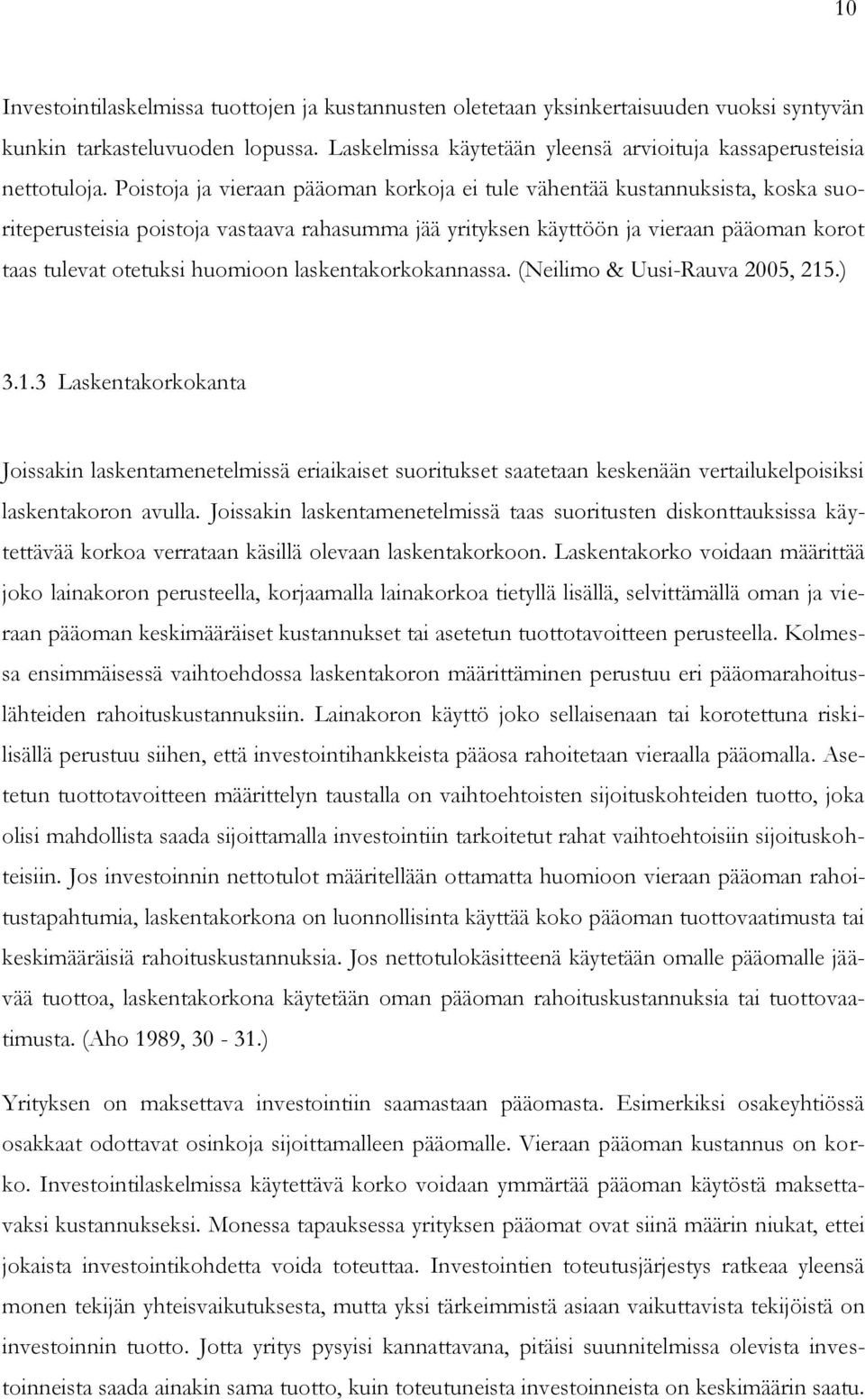 10

Investointilaskelmissa tuottojen ja kustannusten oletetaan yksinkertaisuuden vuoksi syntyvän kunkin tarkasteluvuoden lopussa. Laskelmissa käytetään yleensä arvioituja kassaperusteisia nettotuloja. Poistoja ja vieraan pääoman korkoja ei tule vähentää kustannuksista, koska suoriteperusteisia poistoja vastaava rahasumma jää yrityksen käyttöön ja vieraan pääoman korot taas tulevat otetuksi huomioon laskentakorkokannassa. (Neilimo & Uusi-Rauva 2005, 215.)

3.1.3 Laskentakorkokanta

Joissakin laskentamenetelmissä eriaikaiset suoritukset saatetaan keskenään vertailukelpoisiksi laskentakoron avulla. Joissakin laskentamenetelmissä taas suoritusten diskonttauksissa käytettävää korkoa verrataan käsillä olevaan laskentakorkoon. Laskentakorko voidaan määrittää joko lainakoron perusteella, korjaamalla lainakorkoa tietyllä lisällä, selvittämällä oman ja vieraan pääoman keskimääräiset kustannukset tai asetetun tuottotavoitteen perusteella. Kolmessa ensimmäisessä vaihtoehdossa laskentakoron määrittäminen perustuu eri pääomarahoituslähteiden rahoituskustannuksiin. Lainakoron käyttö joko sellaisenaan tai korotettuna riskilisällä perustuu siihen, että investointihankkeista pääosa rahoitetaan vieraalla pääomalla. Asetetun tuottotavoitteen määrittelyn taustalla on vaihtoehtoisten sijoituskohteiden tuotto, joka olisi mahdollista saada sijoittamalla investointiin tarkoitetut rahat vaihtoehtoisiin sijoituskohteisiin. Jos investoinnin nettotulot määritellään ottamatta huomioon vieraan pääoman rahoitustapahtumia, laskentakorkona on luonnollisinta käyttää koko pääoman tuottovaatimusta tai keskimääräisiä rahoituskustannuksia. Jos nettotulokäsitteenä käytetään omalle pääomalle jäävää tuottoa, laskentakorkona käytetään oman pääoman rahoituskustannuksia tai tuottovaatimusta. (Aho 1989, 30 - 31.)

Yrityksen on maksettava investointiin saamastaan pääomasta. Esimerkiksi osakeyhtiössä osakkaat odottavat osinkoja sijoittamalleen pääomalle. Vieraan pääoman kustannus on korko. Investointilaskelmissa käytettävä korko voidaan ymmärtää pääoman käytöstä maksettavaksi kustannukseksi. Monessa tapauksessa yrityksen pääomat ovat siinä määrin niukat, ettei jokaista investointikohdetta voida toteuttaa. Investointien toteutusjärjestys ratkeaa yleensä monen tekijän yhteisvaikutuksesta, mutta yksi tärkeimmistä asiaan vaikuttavista tekijöistä on investoinnin tuotto. Jotta yritys pysyisi kannattavana, pitäisi suunnitelmissa olevista investoinneista saada ainakin sama tuotto, kuin toteutuneista investoinneista on keskimäärin saatu.